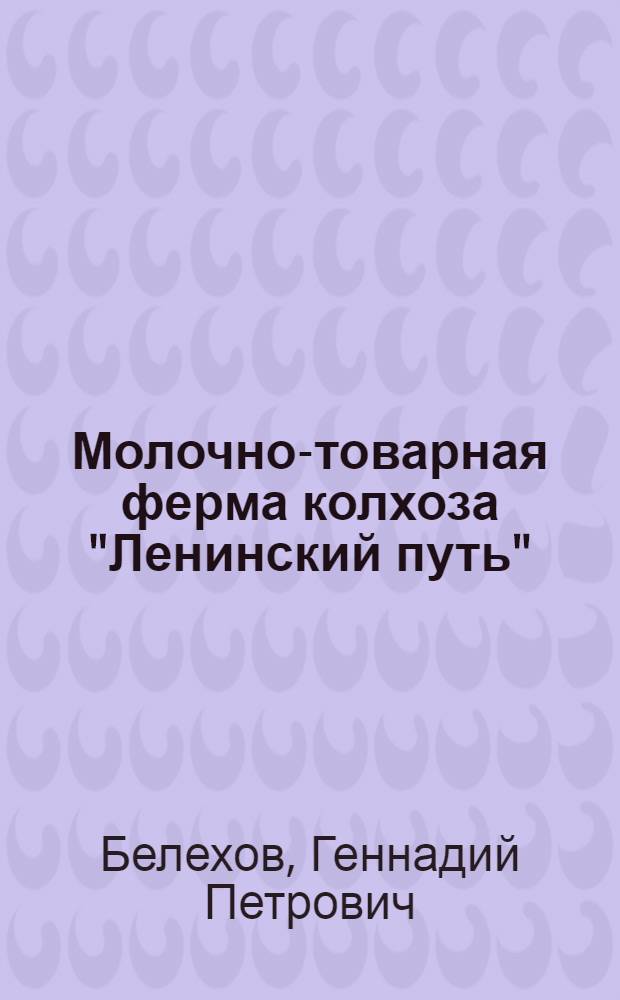 Молочно-товарная ферма колхоза "Ленинский путь"

Белехов, Геннадий Петрович